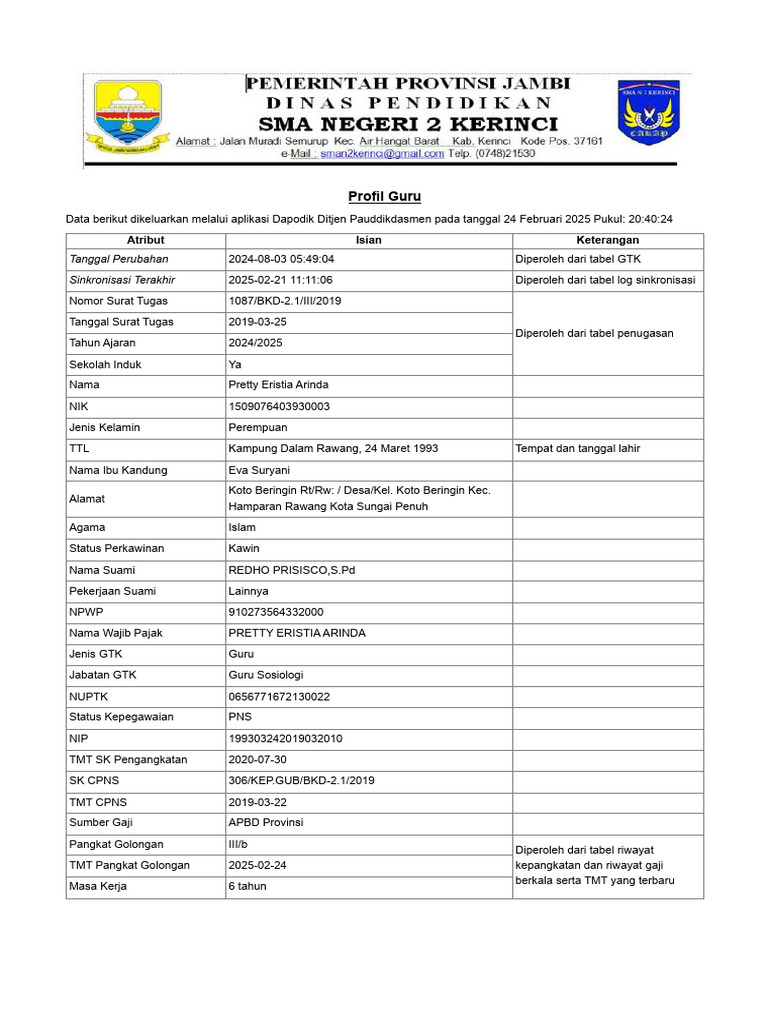 PEMERINTAH PROVINSI JAMBI
DINAS PENDIDIKAN
SMA NEGERI 2 KERINCI
Alamat : Jalan Muradi Semurup Kec. Air Hangat Barat Kab. Kerinci Kode Pos. 37161
e-Mail : sman2kerinci@gmail.com Telp. (0748)21530

SMA N 2 KERINCI

Profil Guru

Data berikut dikeluarkan melalui aplikasi Dapodik Ditjen Pauddikdasmen pada tanggal 24 Februari 2025 Pukul: 20:40:24

| Atribut | Isian | Keterangan |
|---|---|---|
| Tanggal Perubahan | 2024-08-03 05:49:04 | Diperoleh dari tabel GTK |
| Sinkronisasi Terakhir | 2025-02-21 11:11:06 | Diperoleh dari tabel log sinkronisasi |
| Nomor Surat Tugas | 1087/BKD-2.1/III/2019 | Diperoleh dari tabel penugasan |
| Tanggal Surat Tugas | 2019-03-25 | |
| Tahun Ajaran | 2024/2025 | |
| Sekolah Induk | Ya | |
| Nama | Pretty Eristia Arinda | |
| NIK | 1509076403930003 | |
| Jenis Kelamin | Perempuan | |
| TTL | Kampung Dalam Rawang, 24 Maret 1993 | Tempat dan tanggal lahir |
| Nama Ibu Kandung | Eva Suryani | |
| Alamat | Koto Beringin Rt/Rw: / Desa/Kel. Koto Beringin Kec. Hamparan Rawang Kota Sungai Penuh | |
| Agama | Islam | |
| Status Perkawinan | Kawin | |
| Nama Suami | REDHO PRISISCO,S.Pd | |
| Pekerjaan Suami | Lainnya | |
| NPWP | 910273564332000 | |
| Nama Wajib Pajak | PRETTY ERISTIA ARINDA | |
| Jenis GTK | Guru | |
| Jabatan GTK | Guru Sosiologi | |
| NUPTK | 0656771672130022 | |
| Status Kepegawaian | PNS | |
| NIP | 199303242019032010 | |
| TMT SK Pengangkatan | 2020-07-30 | |
| SK CPNS | 306/KEP.GUB/BKD-2.1/2019 | |
| TMT CPNS | 2019-03-22 | |
| Sumber Gaji | APBD Provinsi | |
| Pangkat Golongan | III/b | Diperoleh dari tabel riwayat kepangkatan dan riwayat gaji berkala serta TMT yang terbaru |
| TMT Pangkat Golongan | 2025-02-24 | |
| Masa Kerja | 6 tahun | |